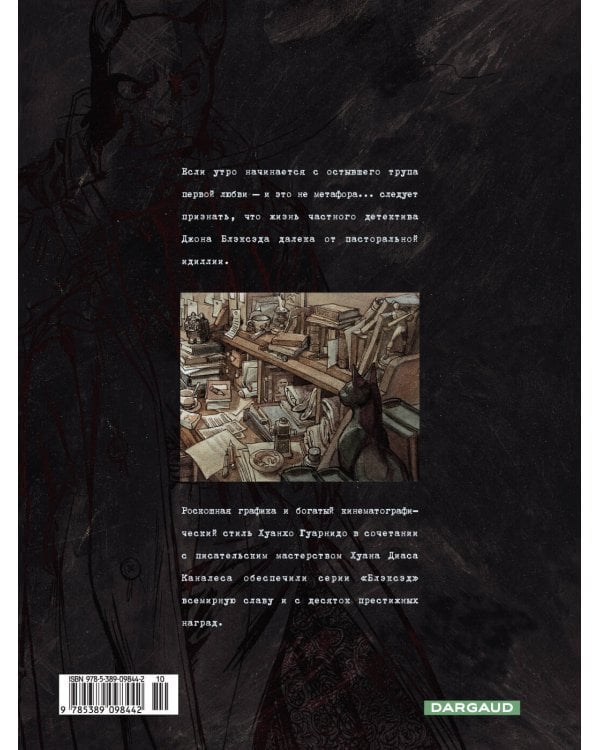 Если утро начинается с остывшего трупа первой любви — и это не метафора... следует признать, что жизнь частного детектива Джона Блэксэда далека от пасторальной идиллии.

Роскошная графика и богатый кинематографический стиль Хуанхо Гуарнидо в сочетании с писательским мастерством Хуана Диаса Каналеса обеспечили серии «Блэксэд» всемирную славу и с десяток престижных наград.

ISBN 978-5-389-09844-2 10
9 785389 098442

DARGAUD